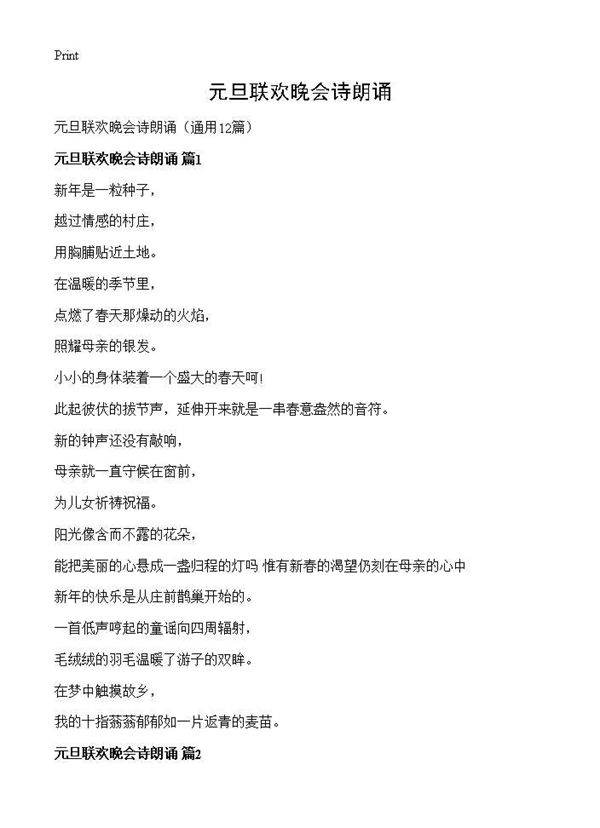 Print

元旦联欢晚会诗朗诵

元旦联欢晚会诗朗诵（通用12篇）

元旦联欢晚会诗朗诵 篇1

新年是一粒种子，

越过情感的村庄，

用胸脯贴近土地。

在温暖的季节里，

点燃了春天那燥动的火焰，

照耀母亲的银发。

小小的身体装着一个盛大的春天呵！

此起彼伏的拔节声，延伸开来就是一串春意盎然的音符。

新的钟声还没有敲响，

母亲就一直守候在窗前，

为儿女祈祷祝福。

阳光像含而不露的花朵，

能把美丽的心悬成一盏归程的灯吗 惟有新春的渴望仍刻在母亲的心中

新年的快乐是从庄前鹊巢开始的。

一首低声哼起的童谣向四周辐射，

毛绒绒的羽毛温暖了游子的双眸。

在梦中触摸故乡，

我的十指蓊蓊郁郁如一片返青的麦苗。

元旦联欢晚会诗朗诵 篇2